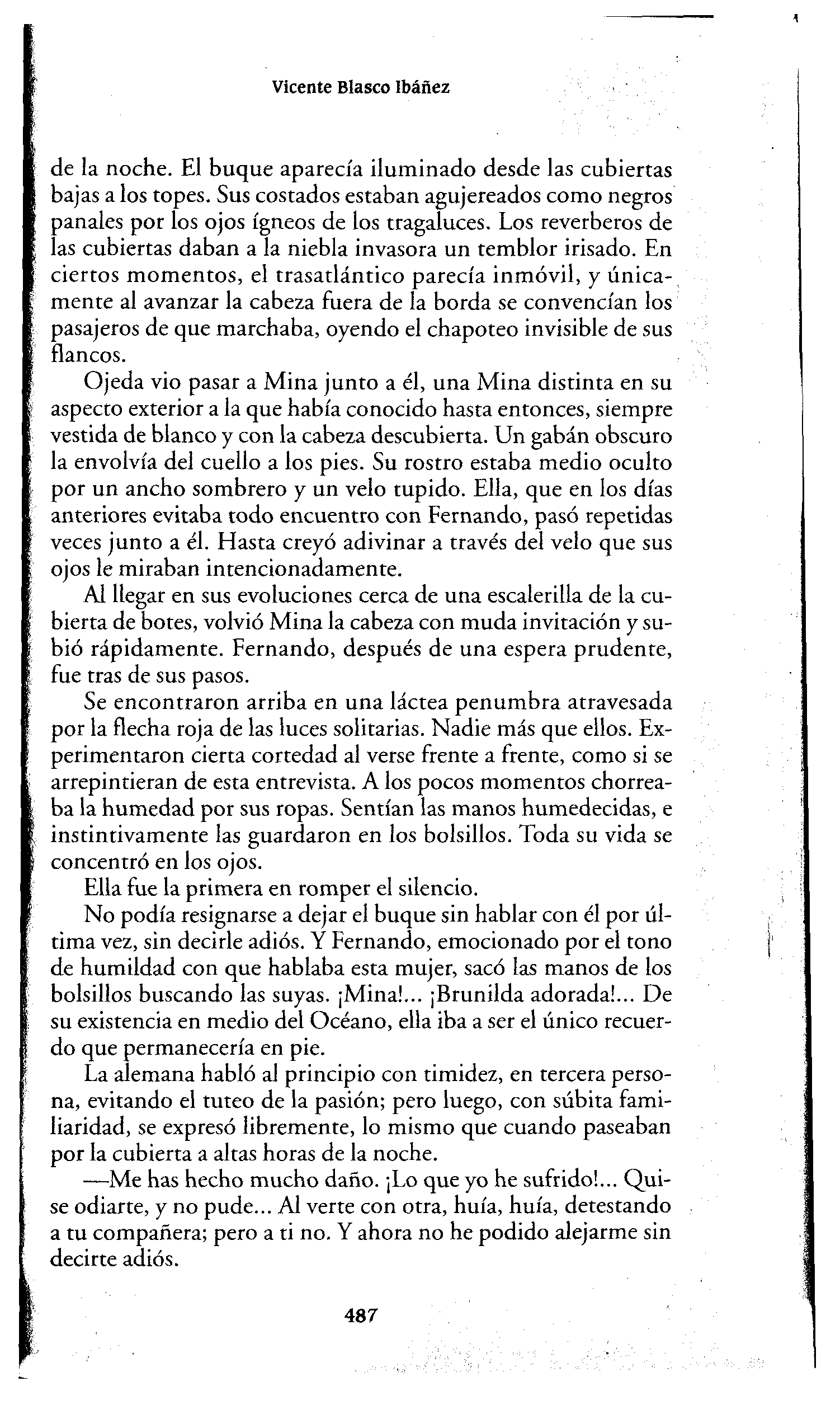 Vicente Blasco Ibáñez

de la noche. El buque aparecía iluminado desde las cubiertas bajas a los topes. Sus costados estaban agujereados como negros panales por los ojos ígneos de los tragaluces. Los reverberos de las cubiertas daban a la niebla invasora un temblor irisado. En ciertos momentos, el trasatlántico parecía inmóvil, y únicamente al avanzar la cabeza fuera de la borda se convencían los pasajeros de que marchaba, oyendo el chapoteo invisible de sus flancos.

Ojeda vio pasar a Mina junto a él, una Mina distinta en su aspecto exterior a la que había conocido hasta entonces, siempre vestida de blanco y con la cabeza descubierta. Un gabán obscuro la envolvía del cuello a los pies. Su rostro estaba medio oculto por un ancho sombrero y un velo tupido. Ella, que en los días anteriores evitaba todo encuentro con Fernando, pasó repetidas veces junto a él. Hasta creyó adivinar a través del velo que sus ojos le miraban intencionadamente.

Al llegar en sus evoluciones cerca de una escalerilla de la cubierta de botes, volvió Mina la cabeza con muda invitación y subió rápidamente. Fernando, después de una espera prudente, fue tras de sus pasos.

Se encontraron arriba en una láctea penumbra atravesada por la flecha roja de las luces solitarias. Nadie más que ellos. Experimentaron cierta cortedad al verse frente a frente, como si se arrepintieran de esta entrevista. A los pocos momentos chorreaba la humedad por sus ropas. Sentían las manos humedecidas, e instintivamente las guardaron en los bolsillos. Toda su vida se concentró en los ojos.

Ella fue la primera en romper el silencio.

No podía resignarse a dejar el buque sin hablar con él por última vez, sin decirle adiós. Y Fernando, emocionado por el tono de humildad con que hablaba esta mujer, sacó las manos de los bolsillos buscando las suyas. ¡Mina!... ¡Brunilda adorada!... De su existencia en medio del Océano, ella iba a ser el único recuerdo que permanecería en pie.

La alemana habló al principio con timidez, en tercera persona, evitando el tuteo de la pasión; pero luego, con súbita familiaridad, se expresó libremente, lo mismo que cuando paseaban por la cubierta a altas horas de la noche.

—Me has hecho mucho daño. ¡Lo que yo he sufrido!... Quise odiarte, y no pude... Al verte con otra, huía, huía, detestando a tu compañera; pero a ti no. Y ahora no he podido alejarme sin decirte adiós.

487